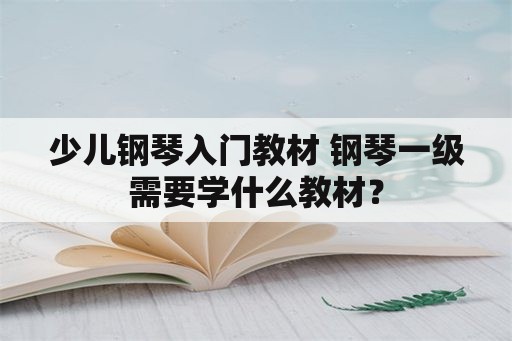 少儿钢琴入门教材 钢琴一级需要学什么教材？